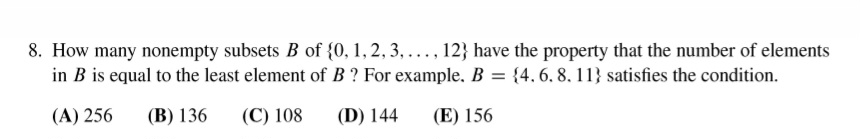 8. How many nonempty subsets $B$ of $\{0, 1, 2, 3, \ldots, 12\}$ have the property that the number of elements in $B$ is equal to the least element of $B$ ? For example, $B = \{4, 6, 8, 11\}$ satisfies the condition.

(A) 256 (B) 136 (C) 108 (D) 144 (E) 156